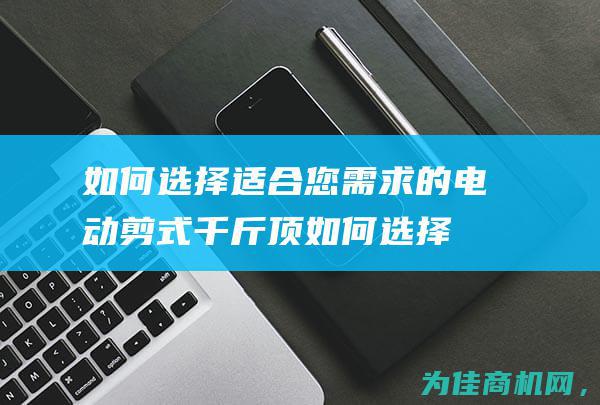 如何选择适合您需求的电动剪式千斤顶如何选择

为佳商机网，